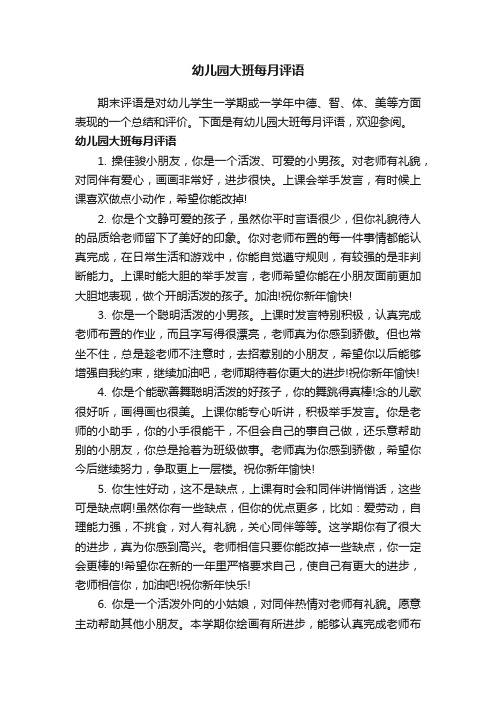 幼儿园大班每月评语

期末评语是对幼儿学生一学期或一学年中德、智、体、美等方面表现的一个总结和评价。下面是有幼儿园大班每月评语，欢迎参阅。

幼儿园大班每月评语

1. 操佳骏小朋友，你是一个活泼、可爱的小男孩。对老师有礼貌，对同伴有爱心，画画非常好，进步很快。上课会举手发言，有时候上课喜欢做点小动作，希望你能改掉!

2. 你是个文静可爱的孩子，虽然你平时言语很少，但你礼貌待人的品质给老师留下了美好的印象。你对老师布置的每一件事情都能认真完成，在日常生活和游戏中，你能自觉遵守规则，有较强的是非判断能力。上课时能大胆的举手发言，老师希望你能在小朋友面前更加大胆地表现，做个开朗活泼的孩子。加油!祝你新年愉快!

3. 你是一个聪明活泼的小男孩。上课时发言特别积极，认真完成老师布置的作业，而且字写得很漂亮，老师真为你感到骄傲。但也常坐不住，总是趁老师不注意时，去招惹别的小朋友，希望你以后能够增强自我约束，继续加油吧，老师期待着你更大的进步!祝你新年愉快!

4. 你是个能歌善舞聪明活泼的好孩子，你的舞跳得真棒!念的儿歌很好听，画得画也很美。上课你能专心听讲，积极举手发言。你是老师的小助手，你的小手很能干，不但会自己的事自己做，还乐意帮助别的小朋友，你总是抢着为班级做事。老师真为你感到骄傲，希望你今后继续努力，争取更上一层楼。祝你新年愉快!

5. 你生性好动，这不是缺点，上课有时会和同伴讲悄悄话，这些可是缺点啊!虽然你有一些缺点，但你的优点更多，比如：爱劳动，自理能力强，不挑食，对人有礼貌，关心同伴等等。这学期你有了很大的进步，真为你感到高兴。老师相信只要你能改掉一些缺点，你一定会更棒的!希望你在新的一年里严格要求自己，使自己有更大的进步，老师相信你，加油吧!祝你新年快乐!

6. 你是一个活泼外向的小姑娘，对同伴热情对老师有礼貌。愿意主动帮助其他小朋友。本学期你绘画有所进步，能够认真完成老师布